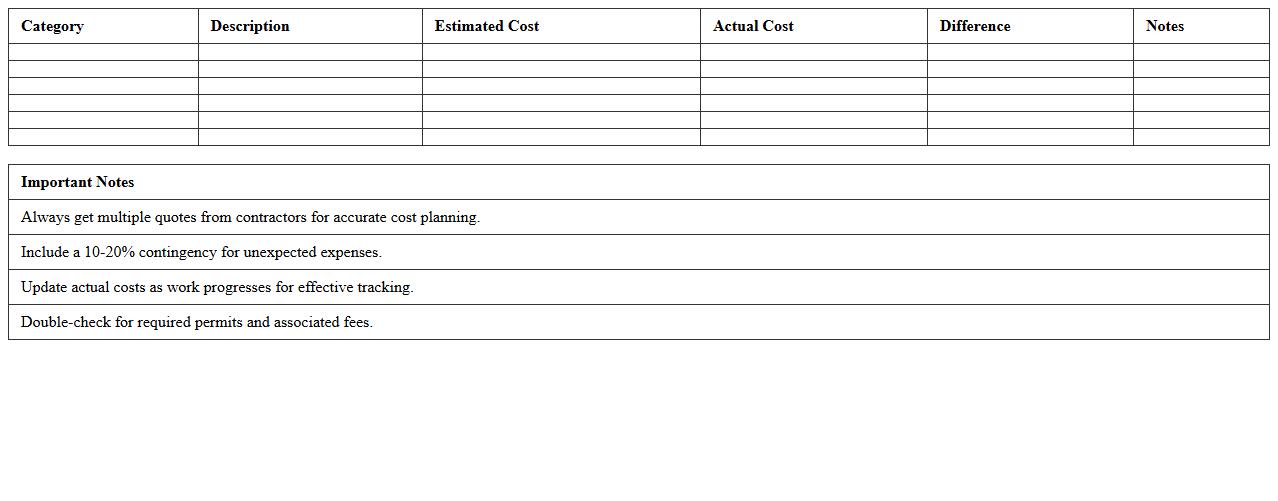 | Category | Description | Estimated Cost | Actual Cost | Difference | Notes |
|---|---|---|---|---|---|
| | | | | | |
| | | | | | |
| | | | | | |
| | | | | | |
| | | | | | |
| | | | | | |

| Important Notes |
|---|
| Always get multiple quotes from contractors for accurate cost planning. |
| Include a 10-20% contingency for unexpected expenses. |
| Update actual costs as work progresses for effective tracking. |
| Double-check for required permits and associated fees. |